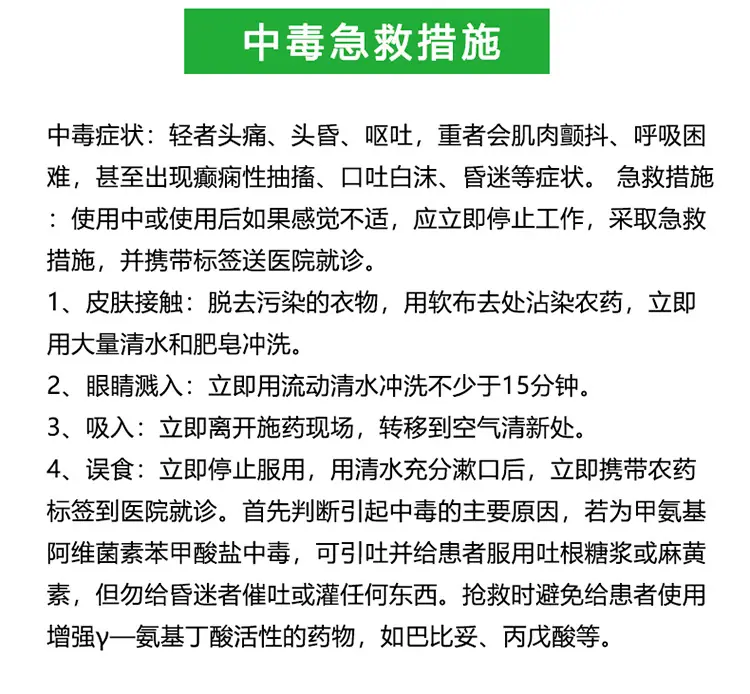 中毒急救措施

中毒症状：轻者头痛、头昏、呕吐，重者会肌肉颤抖、呼吸困难，甚至出现癫痫性抽搐、口吐白沫、昏迷等症状。 急救措施：使用中或使用后如果感觉不适，应立即停止工作，采取急救措施，并携带标签送医院就诊。

1、皮肤接触：脱去污染的衣物，用软布去处沾染农药，立即用大量清水和肥皂冲洗。

2、眼睛溅入：立即用流动清水冲洗不少于15分钟。

3、吸入：立即离开施药现场，转移到空气清新处。

4、误食：立即停止服用，用清水充分漱口后，立即携带农药标签到医院就诊。首先判断引起中毒的主要原因，若为甲氨基阿维菌素苯甲酸盐中毒，可引吐并给患者服用吐根糖浆或麻黄素，但勿给昏迷者催吐或灌任何东西。抢救时避免给患者使用增强γ—氨基丁酸活性的药物，如巴比妥、丙戊酸等。